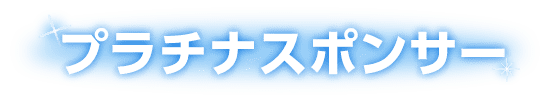 プラチナスポンサー